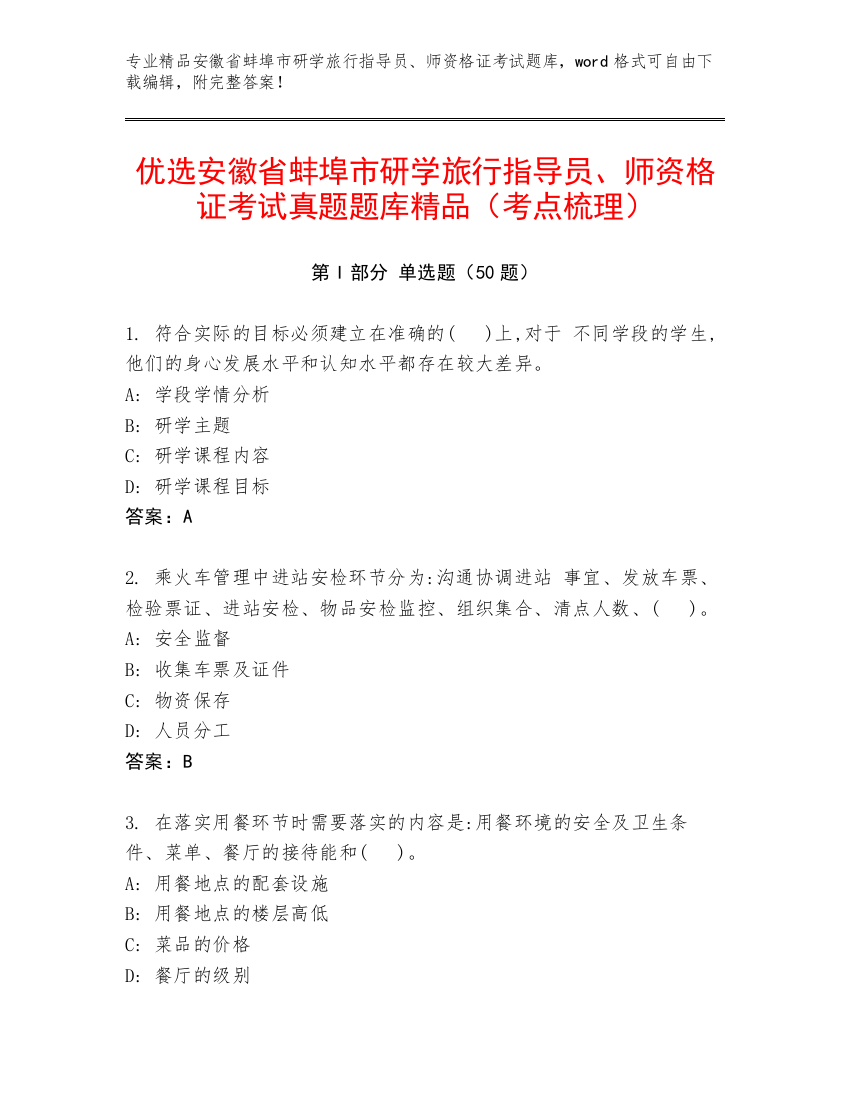 专业精品安徽省蚌埠市研学旅行指导员、师资格证考试题库，word 格式可自由下载编辑，附完整答案！

优选安徽省蚌埠市研学旅行指导员、师资格证考试真题题库精品（考点梳理）

第 I 部分 单选题（50 题）

1. 符合实际的目标必须建立在准确的(    )上,对于 不同学段的学生,他们的身心发展水平和认知水平都存在较大差异。
A: 学段学情分析
B: 研学主题
C: 研学课程内容
D: 研学课程目标
答案：A

2. 乘火车管理中进站安检环节分为:沟通协调进站 事宜、发放车票、检验票证、进站安检、物品安检监控、组织集合、清点人数、(    )。
A: 安全监督
B: 收集车票及证件
C: 物资保存
D: 人员分工
答案：B

3. 在落实用餐环节时需要落实的内容是:用餐环境的安全及卫生条件、菜单、餐厅的接待能和(    )。
A: 用餐地点的配套设施
B: 用餐地点的楼层高低
C: 菜品的价格
D: 餐厅的级别